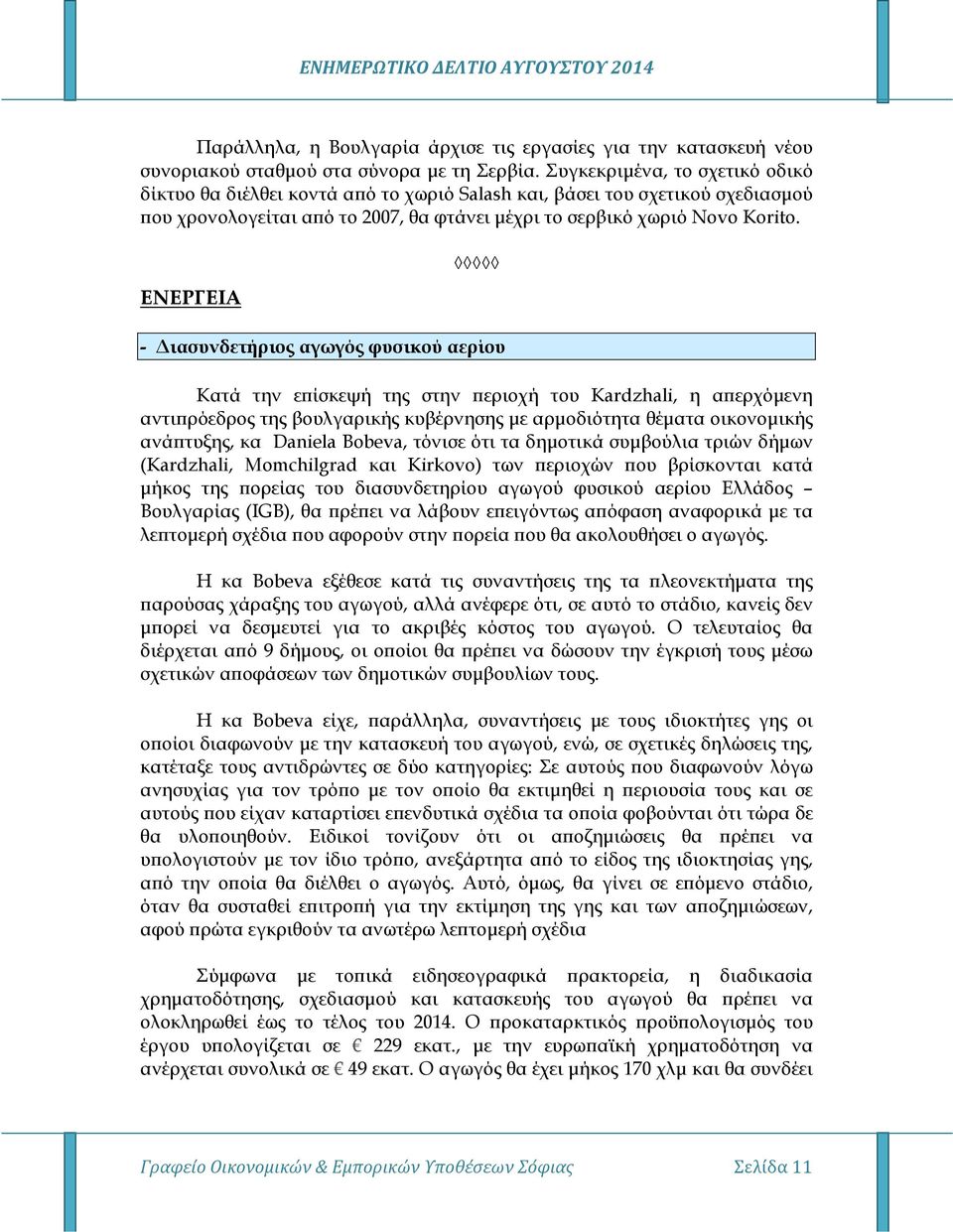 ΕΝΗΜΕΡΩΤΙΚΟ ΔΕΛΤΙΟ ΑΥΓΟΥΣΤΟΥ 2014

Παράλληλα, η Βουλγαρία άρχισε τις εργασίες για την κατασκευή νέου συνοριακού σταθμού στα σύνορα με τη Σερβία. Συγκεκριμένα, το σχετικό οδικό δίκτυο θα διέλθει κοντά από το χωριό Salash και, βάσει του σχετικού σχεδιασμού που χρονολογείται από το 2007, θα φτάνει μέχρι το σερβικό χωριό Novo Korito.

◊◊◊◊◊

ΕΝΕΡΓΕΙΑ

- Διασυνδετήριος αγωγός φυσικού αερίου

Κατά την επίσκεψή της στην περιοχή του Kardzhali, η απερχόμενη αντιπρόεδρος της βουλγαρικής κυβέρνησης με αρμοδιότητα θέματα οικονομικής ανάπτυξης, κα Daniela Bobeva, τόνισε ότι τα δημοτικά συμβούλια τριών δήμων (Kardzhali, Momchilgrad και Kirkovo) των περιοχών που βρίσκονται κατά μήκος της πορείας του διασυνδετηρίου αγωγού φυσικού αερίου Ελλάδος – Βουλγαρίας (IGB), θα πρέπει να λάβουν επειγόντως απόφαση αναφορικά με τα λεπτομερή σχέδια που αφορούν στην πορεία που θα ακολουθήσει ο αγωγός.

Η κα Bobeva εξέθεσε κατά τις συναντήσεις της τα πλεονεκτήματα της παρούσας χάραξης του αγωγού, αλλά ανέφερε ότι, σε αυτό το στάδιο, κανείς δεν μπορεί να δεσμευτεί για το ακριβές κόστος του αγωγού. Ο τελευταίος θα διέρχεται από 9 δήμους, οι οποίοι θα πρέπει να δώσουν την έγκρισή τους μέσω σχετικών αποφάσεων των δημοτικών συμβουλίων τους.

Η κα Bobeva είχε, παράλληλα, συναντήσεις με τους ιδιοκτήτες γης οι οποίοι διαφωνούν με την κατασκευή του αγωγού, ενώ, σε σχετικές δηλώσεις της, κατέταξε τους αντιδρώντες σε δύο κατηγορίες: Σε αυτούς που διαφωνούν λόγω ανησυχίας για τον τρόπο με τον οποίο θα εκτιμηθεί η περιουσία τους και σε αυτούς που είχαν καταρτίσει επενδυτικά σχέδια τα οποία φοβούνται ότι τώρα δε θα υλοποιηθούν. Ειδικοί τονίζουν ότι οι αποζημιώσεις θα πρέπει να υπολογιστούν με τον ίδιο τρόπο, ανεξάρτητα από το είδος της ιδιοκτησίας γης, από την οποία θα διέλθει ο αγωγός. Αυτό, όμως, θα γίνει σε επόμενο στάδιο, όταν θα συσταθεί επιτροπή για την εκτίμηση της γης και των αποζημιώσεων, αφού πρώτα εγκριθούν τα ανωτέρω λεπτομερή σχέδια

Σύμφωνα με τοπικά ειδησεογραφικά πρακτορεία, η διαδικασία χρηματοδότησης, σχεδιασμού και κατασκευής του αγωγού θα πρέπει να ολοκληρωθεί έως το τέλος του 2014. Ο προκαταρκτικός προϋπολογισμός του έργου υπολογίζεται σε € 229 εκατ., με την ευρωπαϊκή χρηματοδότηση να ανέρχεται συνολικά σε € 49 εκατ. Ο αγωγός θα έχει μήκος 170 χλμ και θα συνδέει

Γραφείο Οικονομικών & Εμπορικών Υποθέσεων Σόφιας Σελίδα 11